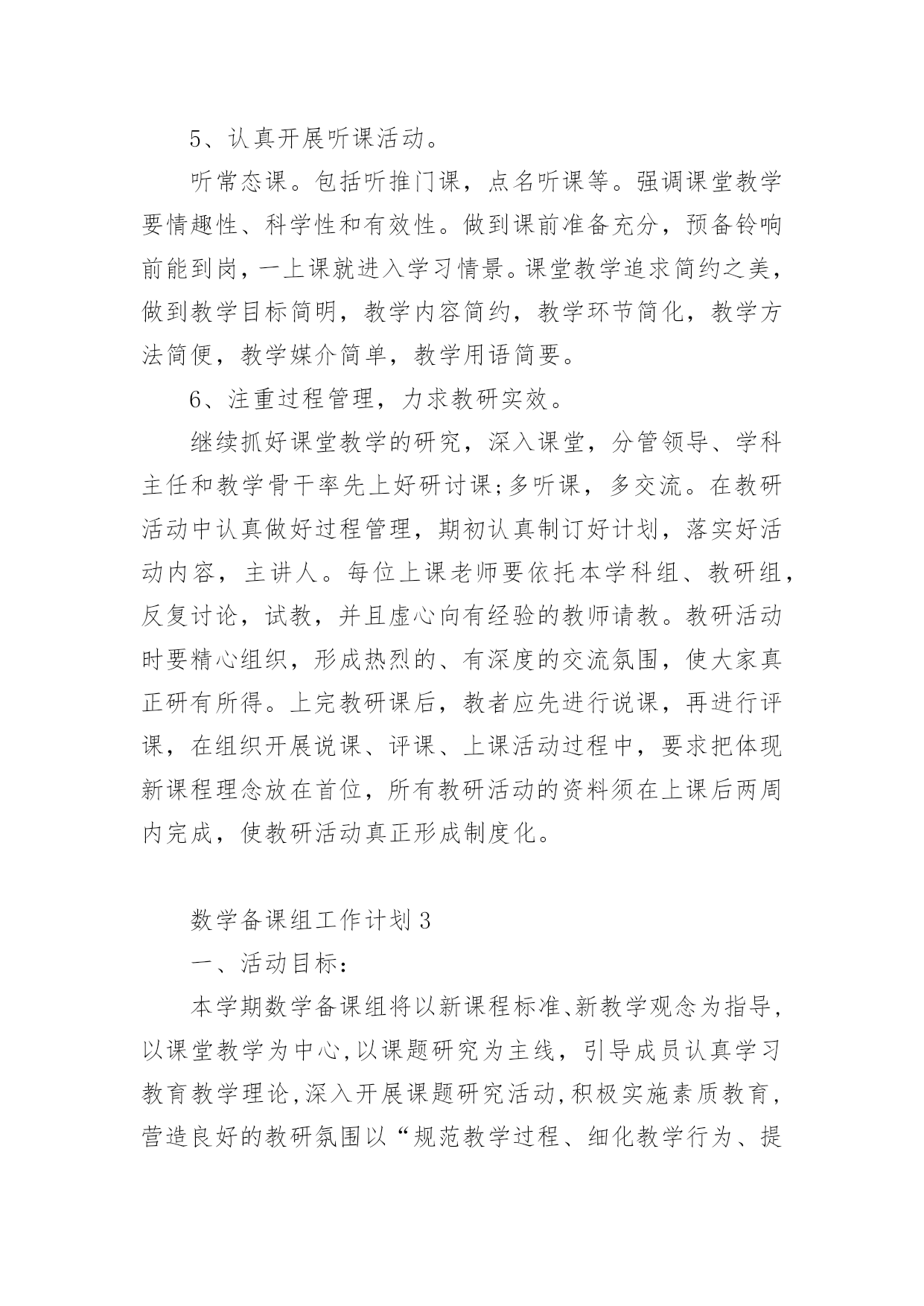 5、认真开展听课活动。

听常态课。包括听推门课，点名听课等。强调课堂教学要情趣性、科学性和有效性。做到课前准备充分，预备铃响前能到岗，一上课就进入学习情景。课堂教学追求简约之美，做到教学目标简明，教学内容简约，教学环节简化，教学方法简便，教学媒介简单，教学用语简要。

6、注重过程管理，力求教研实效。

继续抓好课堂教学的研究，深入课堂，分管领导、学科主任和教学骨干率先上好研讨课;多听课，多交流。在教研活动中认真做好过程管理，期初认真制订好计划，落实好活动内容，主讲人。每位上课老师要依托本学科组、教研组，反复讨论，试教，并且虚心向有经验的教师请教。教研活动时要精心组织，形成热烈的、有深度的交流氛围，使大家真正研有所得。上完教研课后，教者应先进行说课，再进行评课，在组织开展说课、评课、上课活动过程中，要求把体现新课程理念放在首位，所有教研活动的资料须在上课后两周内完成，使教研活动真正形成制度化。

数学备课组工作计划3

一、活动目标：

本学期数学备课组将以新课程标准、新教学观念为指导，以课堂教学为中心,以课题研究为主线，引导成员认真学习教育教学理论,深入开展课题研究活动,积极实施素质教育，营造良好的教研氛围以“规范教学过程、细化教学行为、提